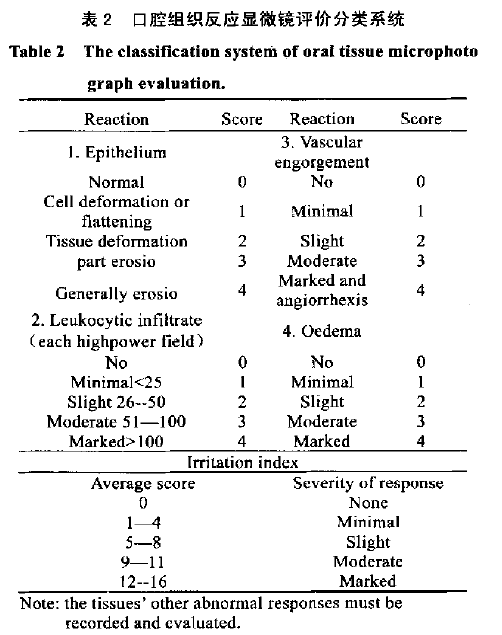 表 2 口腔组织反应显微镜评价分类系统

Table 2 The classification system of oral tissue microphotograph evaluation.

| Reaction | Score | Reaction | Score |
|---|---|---|---|
| 1. Epithelium | | 3. Vascular engorgement | |
| Normal | 0 | No | 0 |
| Cell deformation or flattening | 1 | Minimal | 1 |
| Tissue deformation | 2 | Slight | 2 |
| part erosio | 3 | Moderate | 3 |
| Generally erosio | 4 | Marked and angiorrhexis | 4 |
| 2. Leukocytic infiltrate (each highpower field) | | 4. Oedema | |
| No | 0 | No | 0 |
| Minimal<25 | 1 | Minimal | 1 |
| Slight 26--50 | 2 | Slight | 2 |
| Moderate 51—100 | 3 | Moderate | 3 |
| Marked>100 | 4 | Marked | 4 |

Irritation index

| Average score | Severity of response |
|---|---|
| 0 | None |
| 1—4 | Minimal |
| 5—8 | Slight |
| 9—11 | Moderate |
| 12--16 | Marked |

Note: the tissues' other abnormal responses must be recorded and evaluated.